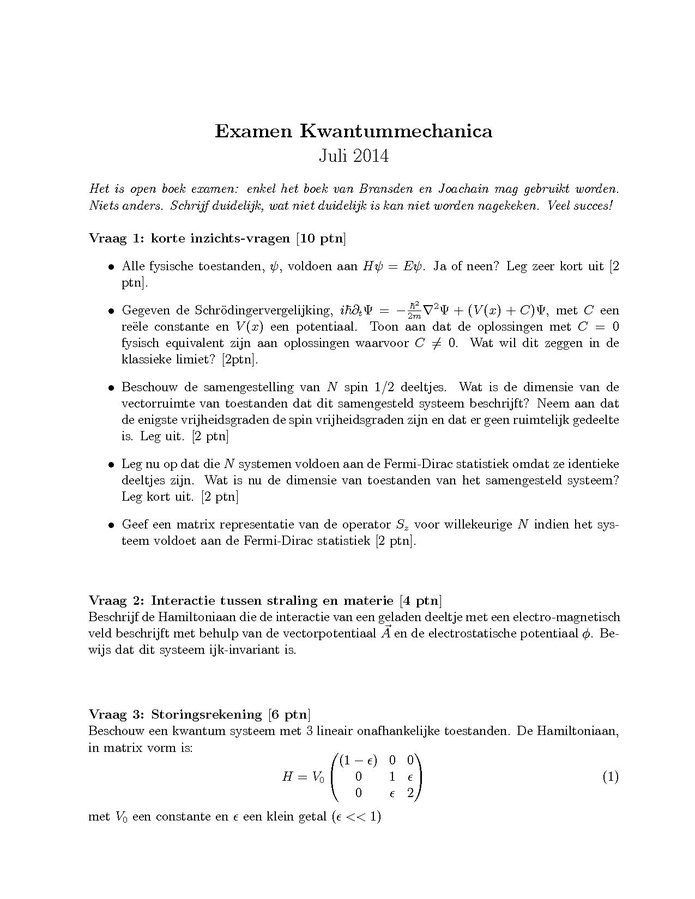 Examen Kwantummechanica
Juli 2014

Het is open boek examen: enkel het boek van Bransden en Joachain mag gebruikt worden. Niets anders. Schrijf duidelijk, wat niet duidelijk is kan niet worden nagekeken. Veel succes!

Vraag 1: korte inzichts-vragen [10 ptn]

• Alle fysische toestanden, $\psi$, voldoen aan $H\psi = E\psi$. Ja of neen? Leg zeer kort uit [2 ptn].

• Gegeven de Schrödingervergelijking, $i\hbar\partial_t\Psi = -\frac{\hbar^2}{2m}\nabla^2\Psi + (V(x) + C)\Psi$, met $C$ een reële constante en $V(x)$ een potentiaal. Toon aan dat de oplossingen met $C = 0$ fysisch equivalent zijn aan oplossingen waarvoor $C \neq 0$. Wat wil dit zeggen in de klassieke limiet? [2ptn].

• Beschouw de samengestelling van $N$ spin 1/2 deeltjes. Wat is de dimensie van de vectorruimte van toestanden dat dit samengesteld systeem beschrijft? Neem aan dat de enigste vrijheidsgraden de spin vrijheidsgraden zijn en dat er geen ruimtelijk gedeelte is. Leg uit. [2 ptn]

• Leg nu op dat die $N$ systemen voldoen aan de Fermi-Dirac statistiek omdat ze identieke deeltjes zijn. Wat is nu de dimensie van toestanden van het samengesteld systeem? Leg kort uit. [2 ptn]

• Geef een matrix representatie van de operator $S_z$ voor willekeurige $N$ indien het systeem voldoet aan de Fermi-Dirac statistiek [2 ptn].

Vraag 2: Interactie tussen straling en materie [4 ptn]
Beschrijf de Hamiltoniaan die de interactie van een geladen deeltje met een electro-magnetisch veld beschrijft met behulp van de vectorpotentiaal $\vec{A}$ en de electrostatische potentiaal $\phi$. Bewijs dat dit systeem ijk-invariant is.

Vraag 3: Storingsrekening [6 ptn]
Beschouw een kwantum systeem met 3 lineair onafhankelijke toestanden. De Hamiltoniaan, in matrix vorm is:
$$H = V_0 \begin{pmatrix} (1-\epsilon) & 0 & 0 \\ 0 & 1 & \epsilon \\ 0 & \epsilon & 2 \end{pmatrix} \quad (1)$$
met $V_0$ een constante en $\epsilon$ een klein getal ($\epsilon << 1$)